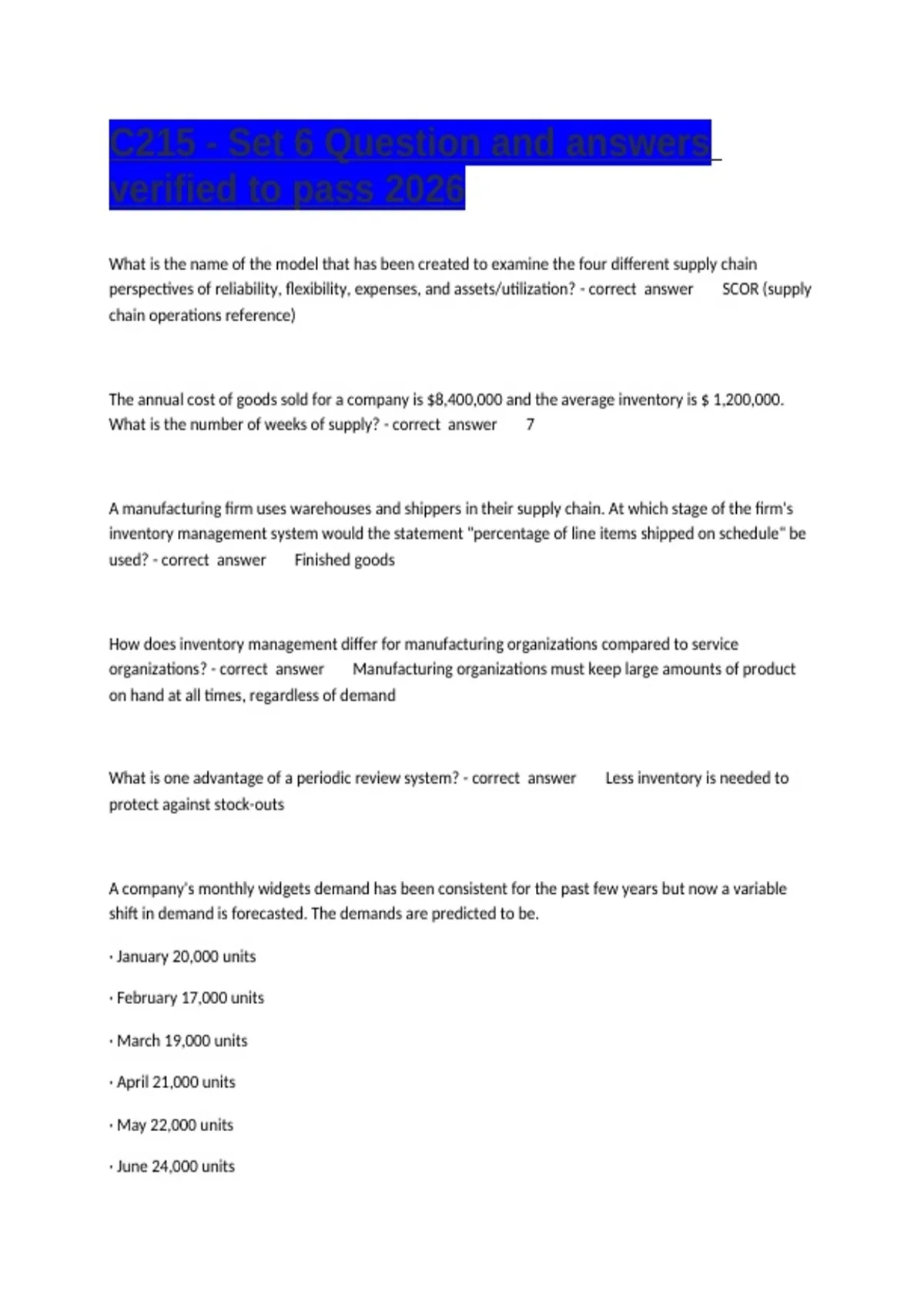 C215 - Set 6 Question and answers verified to pass 2026

What is the name of the model that has been created to examine the four different supply chain perspectives of reliability, flexibility, expenses, and assets/utilization? - correct answer SCOR (supply chain operations reference)

The annual cost of goods sold for a company is $8,400,000 and the average inventory is $ 1,200,000. What is the number of weeks of supply? - correct answer 7

A manufacturing firm uses warehouses and shippers in their supply chain. At which stage of the firm's inventory management system would the statement "percentage of line items shipped on schedule" be used? - correct answer Finished goods

How does inventory management differ for manufacturing organizations compared to service organizations? - correct answer Manufacturing organizations must keep large amounts of product on hand at all times, regardless of demand

What is one advantage of a periodic review system? - correct answer Less inventory is needed to protect against stock-outs

A company's monthly widgets demand has been consistent for the past few years but now a variable shift in demand is forecasted. The demands are predicted to be.

• January 20,000 units

• February 17,000 units

• March 19,000 units

• April 21,000 units

• May 22,000 units

• June 24,000 units